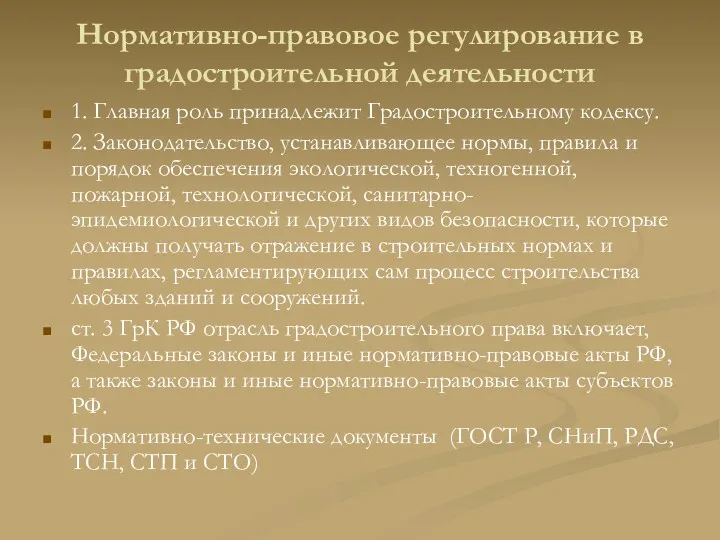 Нормативно-правовое регулирование в градостроительной деятельности

1. Главная роль принадлежит Градостроительному кодексу.

2. Законодательство, устанавливающее нормы, правила и порядок обеспечения экологической, техногенной, пожарной, технологической, санитарно-эпидемиологической и других видов безопасности, которые должны получать отражение в строительных нормах и правилах, регламентирующих сам процесс строительства любых зданий и сооружений.

ст. 3 ГрК РФ отрасль градостроительного права включает, Федеральные законы и иные нормативно-правовые акты РФ, а также законы и иные нормативно-правовые акты субъектов РФ.

Нормативно-технические документы (ГОСТ Р, СНиП, РДС, ТСН, СТП и СТО)